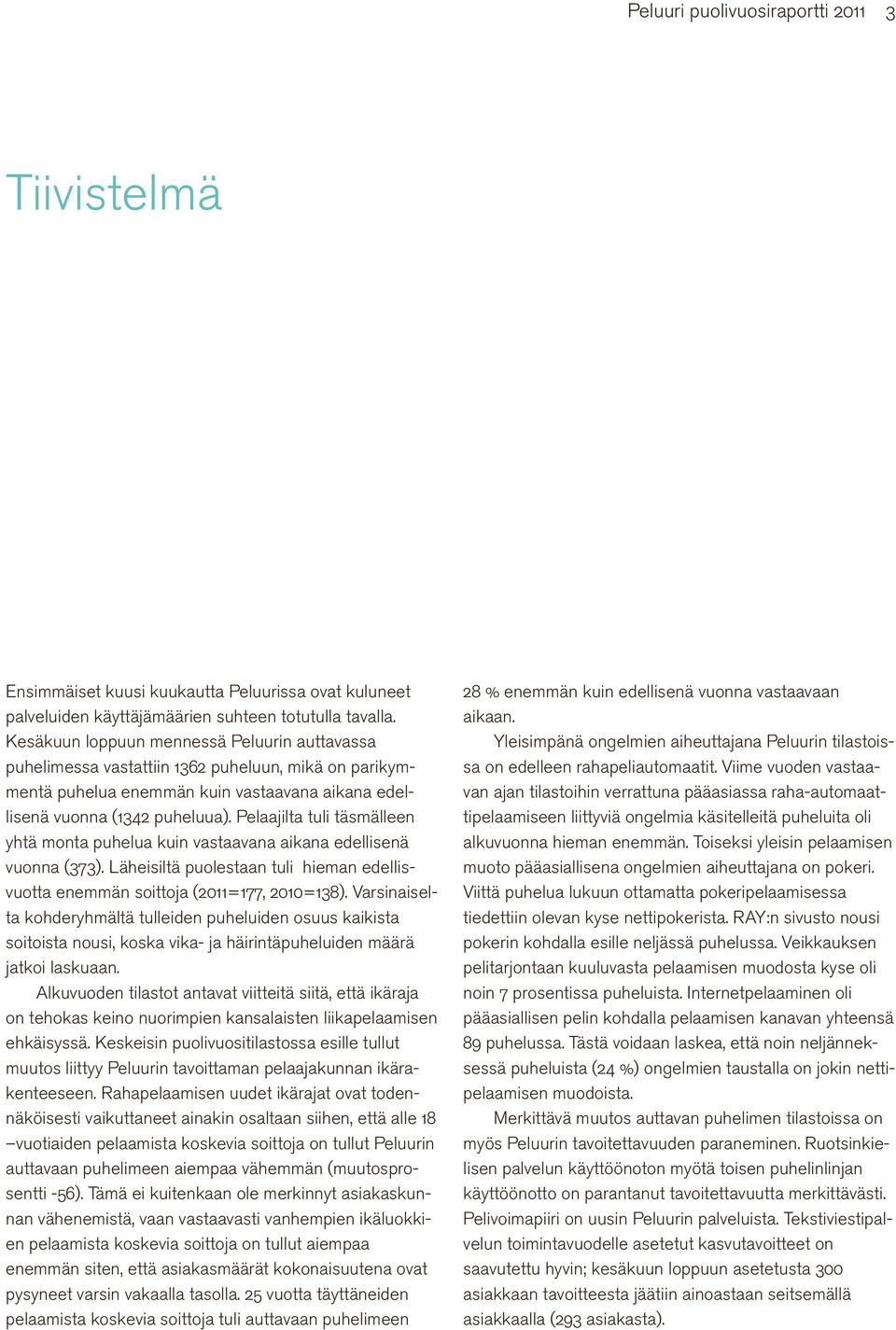 Peluuri puolivuosiraportti 2011 3

Tiivistelmä

Ensimmäiset kuusi kuukautta Peluurissa ovat kuluneet palveluiden käyttäjämäärien suhteen totutulla tavalla. Kesäkuun loppuun mennessä Peluurin auttavassa puhelimessa vastattiin 1362 puheluun, mikä on parikymmentä puhelua enemmän kuin vastaavana aikana edellisenä vuonna (1342 puheluua). Pelaajilta tuli täsmälleen yhtä monta puhelua kuin vastaavana aikana edellisenä vuonna (373). Läheisiltä puolestaan tuli hieman edellisvuotta enemmän soittoja (2011=177, 2010=138). Varsinaiselta kohderyhmältä tulleiden puheluiden osuus kaikista soitoista nousi, koska vika- ja häirintäpuheluiden määrä jatkoi laskuaan.

Alkuvuoden tilastot antavat viitteitä siitä, että ikäraja on tehokas keino nuorimpien kansalaisten liikapelaamisen ehkäisyssä. Keskeisin puolivuositilastossa esille tullut muutos liittyy Peluurin tavoittaman pelaajakunnan ikärakenteeseen. Rahapelaamisen uudet ikärajat ovat todennäköisesti vaikuttaneet ainakin osaltaan siihen, että alle 18 –vuotiaiden pelaamista koskevia soittoja on tullut Peluurin auttavaan puhelimeen aiempaa vähemmän (muutosprosentti -56). Tämä ei kuitenkaan ole merkinnyt asiakaskunnan vähenemistä, vaan vastaavasti vanhempien ikäluokkien pelaamista koskevia soittoja on tullut aiempaa enemmän siten, että asiakasmäärät kokonaisuutena ovat pysyneet varsin vakaalla tasolla. 25 vuotta täyttäneiden pelaamista koskevia soittoja tuli auttavaan puhelimeen 28 % enemmän kuin edellisenä vuonna vastaavaan aikaan.

Yleisimpänä ongelmien aiheuttajana Peluurin tilastoissa on edelleen rahapeliautomaatit. Viime vuoden vastaavan ajan tilastoihin verrattuna pääasiassa raha-automaattipelaamiseen liittyviä ongelmia käsitelleitä puheluita oli alkuvuonna hieman enemmän. Toiseksi yleisin pelaamisen muoto pääasiallisena ongelmien aiheuttajana on pokeri. Viittä puhelua lukuun ottamatta pokeripelaamisessa tiedettiin olevan kyse nettipokerista. RAY:n sivusto nousi pokerin kohdalla esille neljässä puhelussa. Veikkauksen pelitarjontaan kuuluvasta pelaamisen muodosta kyse oli noin 7 prosentissa puheluista. Internetpelaaminen oli pääasiallisen pelin kohdalla pelaamisen kanavan yhteensä 89 puhelussa. Tästä voidaan laskea, että noin neljänneksessä puheluista (24 %) ongelmien taustalla on jokin nettipelaamisen muodoista.

Merkittävä muutos auttavan puhelimen tilastoissa on myös Peluurin tavoitettavuuden paraneminen. Ruotsinkielisen palvelun käyttöönoton myötä toisen puhelinlinjan käyttöönotto on parantanut tavoitettavuutta merkittävästi. Pelivoimapiiri on uusin Peluurin palveluista. Tekstiviestipalvelun toimintavuodelle asetetut kasvutavoitteet on saavutettu hyvin; kesäkuun loppuun asetetusta 300 asiakkaan tavoitteesta jäätiin ainoastaan seitsemällä asiakkaalla (293 asiakasta).